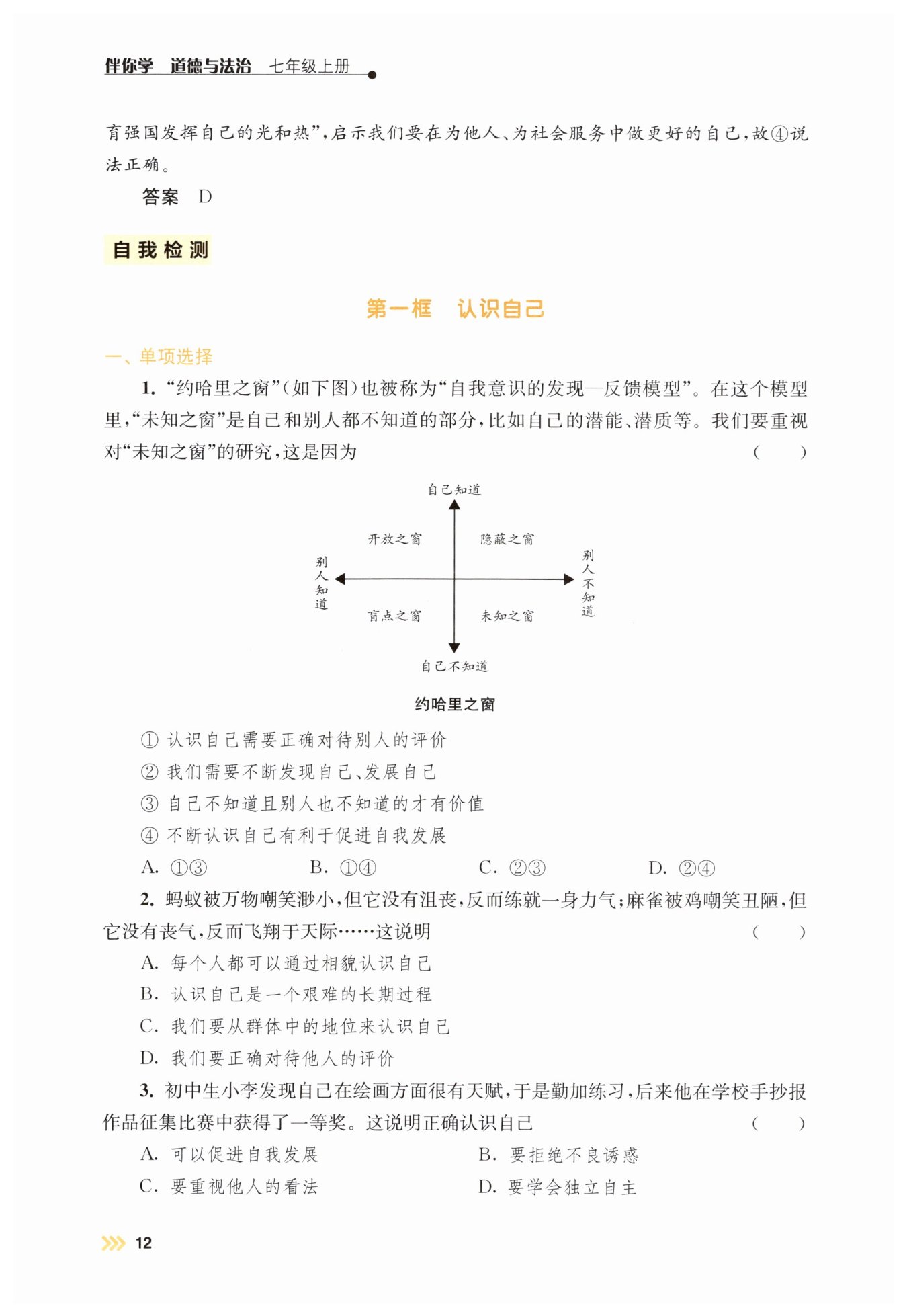 伴你学 道德与法治 七年级上册

育强国发挥自己的光和热”，启示我们要在为他人、为社会服务中做更好的自己，故④说法正确。

答案 D

自我检测

第一框 认识自己

一、单项选择

1. “约哈里之窗”（如下图）也被称为“自我意识的发现—反馈模型”。在这个模型里，“未知之窗”是自己和别人都不知道的部分，比如自己的潜能、潜质等。我们要重视对“未知之窗”的研究，这是因为 （ ）

自己知道

开放之窗

隐蔽之窗

别人知道

别人不知道

盲点之窗

未知之窗

自己不知道

约哈里之窗

① 认识自己需要正确对待别人的评价

② 我们需要不断发现自己、发展自己

③ 自己不知道且别人也不知道的才有价值

④ 不断认识自己有利于促进自我发展

A. ①③ B. ①④ C. ②③ D. ②④

2. 蚂蚁被万物嘲笑渺小，但它没有沮丧，反而练就一身力气；麻雀被鸡嘲笑丑陋，但它没有丧气，反而飞翔于天际……这说明 （ ）

A. 每个人都可以通过相貌认识自己

B. 认识自己是一个艰难的长期过程

C. 我们要从群体中的地位来认识自己

D. 我们要正确对待他人的评价

3. 初中生小李发现自己在绘画方面很有天赋，于是勤加练习，后来他在学校手抄报作品征集比赛中获得了一等奖。这说明正确认识自己 （ ）

A. 可以促进自我发展

B. 要拒绝不良诱惑

C. 要重视他人的看法

D. 要学会独立自主

12